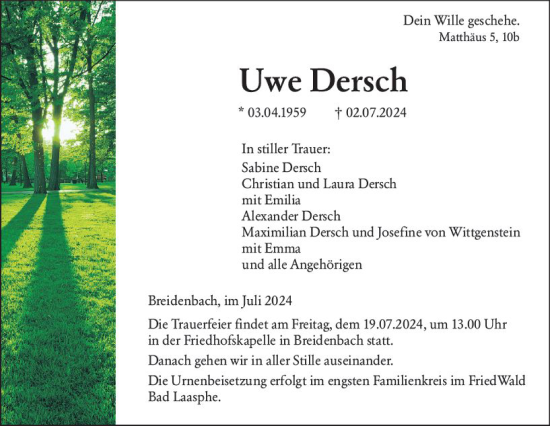 Dein Wille geschehe.
Matthäus 5, 10b

Uwe Dersch

* 03.04.1959 † 02.07.2024

In stiller Trauer:
Sabine Dersch
Christian und Laura Dersch
mit Emilia
Alexander Dersch
Maximilian Dersch und Josefine von Wittgenstein
mit Emma
und alle Angehörigen

Breidenbach, im Juli 2024

Die Trauerfeier findet am Freitag, dem 19.07.2024, um 13.00 Uhr in der Friedhofskapelle in Breidenbach statt.

Danach gehen wir in aller Stille auseinander.

Die Urnenbeisetzung erfolgt im engsten Familienkreis im FriedWald Bad Laasphe.